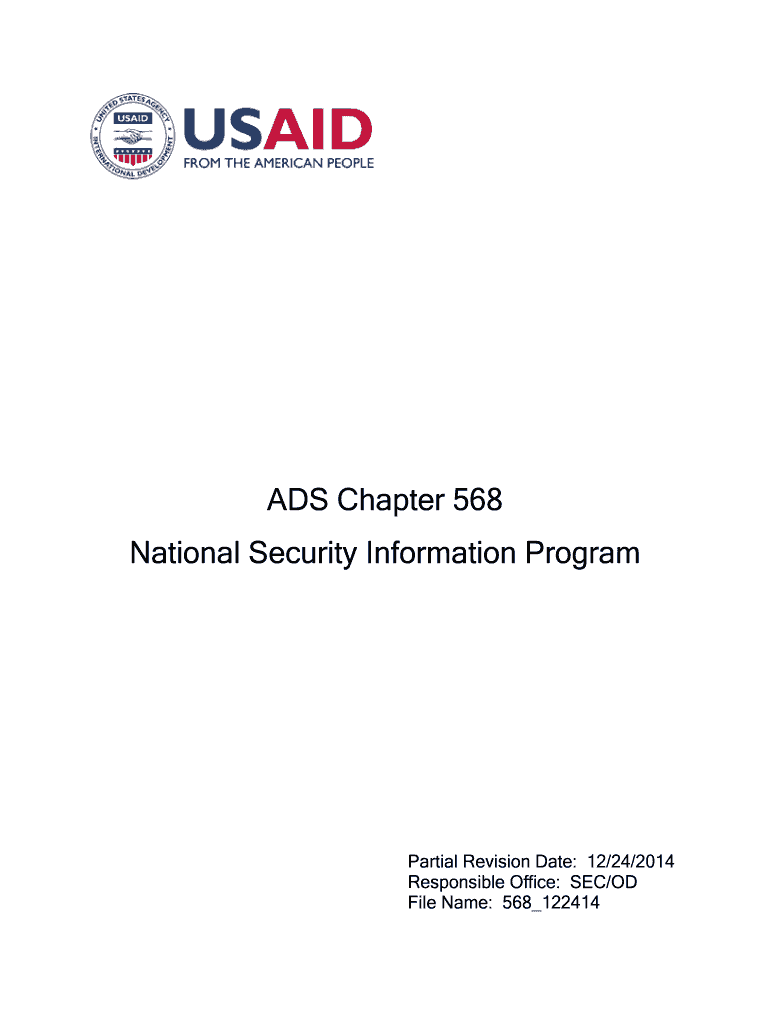 UNITED STATES AGENCY INTERNATIONAL DEVELOPMENT USAID

USAID
FROM THE AMERICAN PEOPLE

ADS Chapter 568

National Security Information Program

Partial Revision Date: 12/24/2014
Responsible Office: SEC/OD
File Name: 568_122414